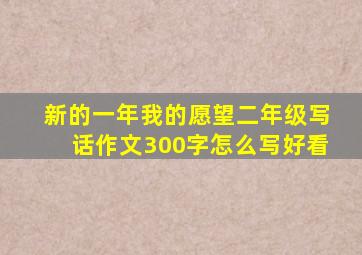 新的一年我的愿望二年级写话作文300字怎么写好看